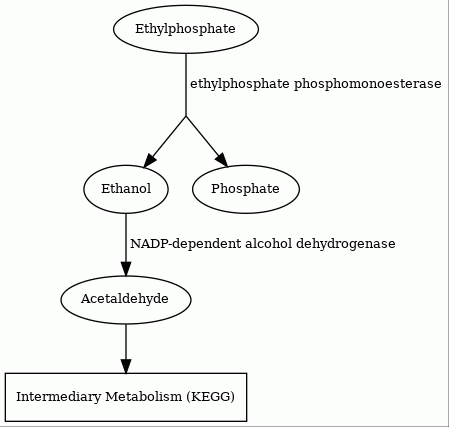 Ethylphosphate

ethylphosphate phosphomonoesterase

Ethanol

Phosphate

NADP-dependent alcohol dehydrogenase

Acetaldehyde

Intermediary Metabolism (KEGG)